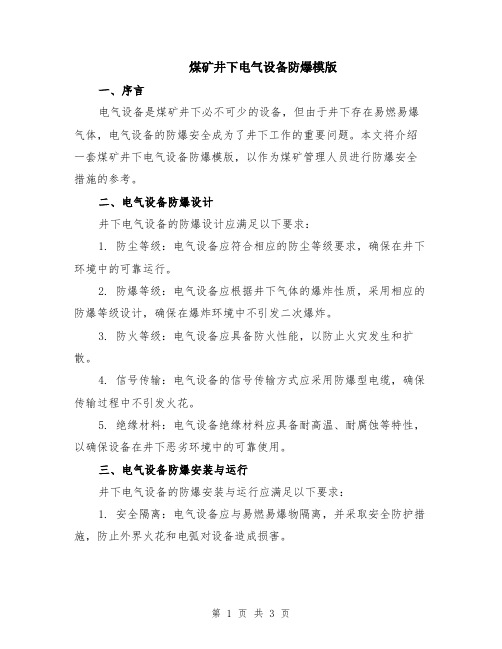 煤矿井下电气设备防爆模版

一、序言

电气设备是煤矿井下必不可少的设备，但由于井下存在易燃易爆气体，电气设备的防爆安全成为了井下工作的重要问题。本文将介绍一套煤矿井下电气设备防爆模版，以作为煤矿管理人员进行防爆安全措施的参考。

二、电气设备防爆设计

井下电气设备的防爆设计应满足以下要求：

1. 防尘等级：电气设备应符合相应的防尘等级要求，确保在井下环境中的可靠运行。

2. 防爆等级：电气设备应根据井下气体的爆炸性质，采用相应的防爆等级设计，确保在爆炸环境中不引发二次爆炸。

3. 防火等级：电气设备应具备防火性能，以防止火灾发生和扩散。

4. 信号传输：电气设备的信号传输方式应采用防爆型电缆，确保传输过程中不引发火花。

5. 绝缘材料：电气设备绝缘材料应具备耐高温、耐腐蚀等特性，以确保设备在井下恶劣环境中的可靠使用。

三、电气设备防爆安装与运行

井下电气设备的防爆安装与运行应满足以下要求：

1. 安全隔离：电气设备应与易燃易爆物隔离，并采取安全防护措施，防止外界火花和电弧对设备造成损害。

第 1 页 共 3 页